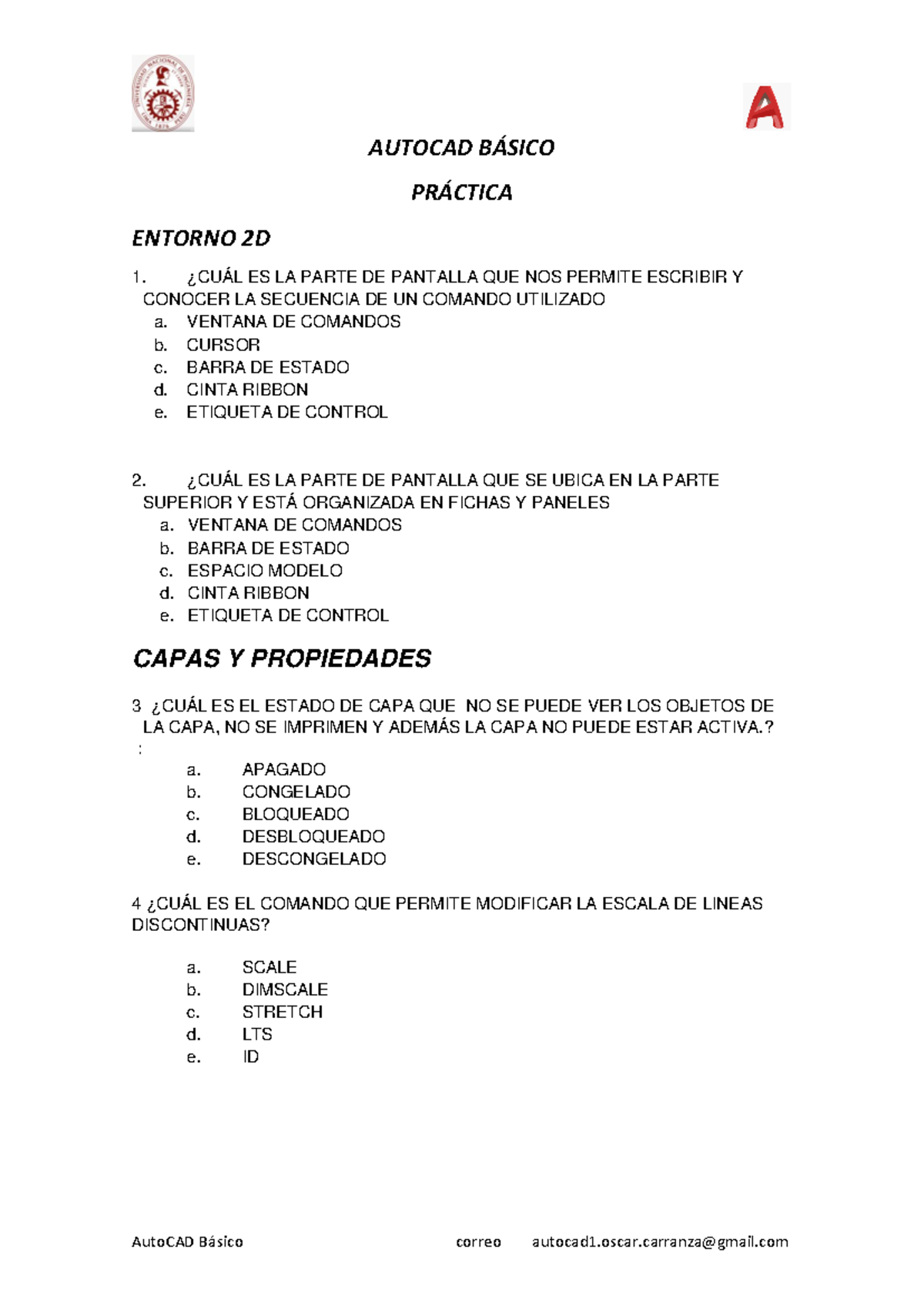 AUTOCAD BÁSICO

PRÁCTICA

ENTORNO 2D

1. ¿CUÁL ES LA PARTE DE PANTALLA QUE NOS PERMITE ESCRIBIR Y CONOCER LA SECUENCIA DE UN COMANDO UTILIZADO
a. VENTANA DE COMANDOS
b. CURSOR
c. BARRA DE ESTADO
d. CINTA RIBBON
e. ETIQUETA DE CONTROL

2. ¿CUÁL ES LA PARTE DE PANTALLA QUE SE UBICA EN LA PARTE SUPERIOR Y ESTÁ ORGANIZADA EN FICHAS Y PANELES
a. VENTANA DE COMANDOS
b. BARRA DE ESTADO
c. ESPACIO MODELO
d. CINTA RIBBON
e. ETIQUETA DE CONTROL

CAPAS Y PROPIEDADES

3 ¿CUÁL ES EL ESTADO DE CAPA QUE NO SE PUEDE VER LOS OBJETOS DE LA CAPA, NO SE IMPRIMEN Y ADEMÁS LA CAPA NO PUEDE ESTAR ACTIVA.? :
a. APAGADO
b. CONGELADO
c. BLOQUEADO
d. DESBLOQUEADO
e. DESCONGELADO

4 ¿CUÁL ES EL COMANDO QUE PERMITE MODIFICAR LA ESCALA DE LINEAS DISCONTINUAS?

a. SCALE
b. DIMSCALE
c. STRETCH
d. LTS
e. ID

AutoCAD Básico correo autocad1.oscar.carranza@gmail.com